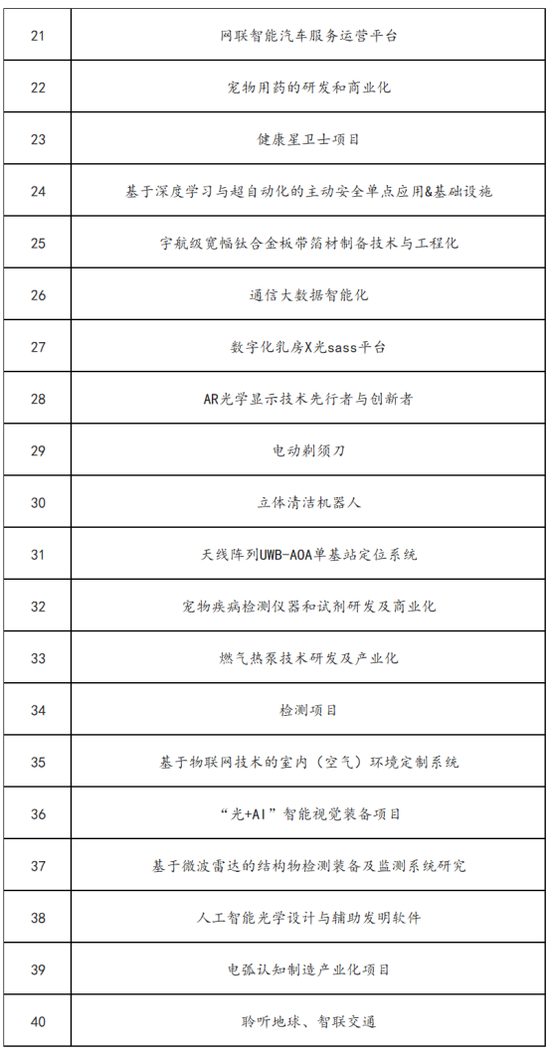 | 21 | 网联智能汽车服务运营平台 |
|---|---|
| 22 | 宠物用药的研发和商业化 |
| 23 | 健康星卫士项目 |
| 24 | 基于深度学习与超自动化的主动安全单点应用&基础设施 |
| 25 | 宇航级宽幅钛合金板带箔材制备技术与工程化 |
| 26 | 通信大数据智能化 |
| 27 | 数字化乳房X光sass平台 |
| 28 | AR光学显示技术先行者与创新者 |
| 29 | 电动剃须刀 |
| 30 | 立体清洁机器人 |
| 31 | 天线阵列UWB-AOA单基站定位系统 |
| 32 | 宠物疾病检测仪器和试剂研发及商业化 |
| 33 | 燃气热泵技术研发及产业化 |
| 34 | 检测项目 |
| 35 | 基于物联网技术的室内（空气）环境定制系统 |
| 36 | “光+AI”智能视觉装备项目 |
| 37 | 基于微波雷达的结构物检测装备及监测系统研究 |
| 38 | 人工智能光学设计与辅助发明软件 |
| 39 | 电弧认知制造产业化项目 |
| 40 | 聆听地球、智联交通 |